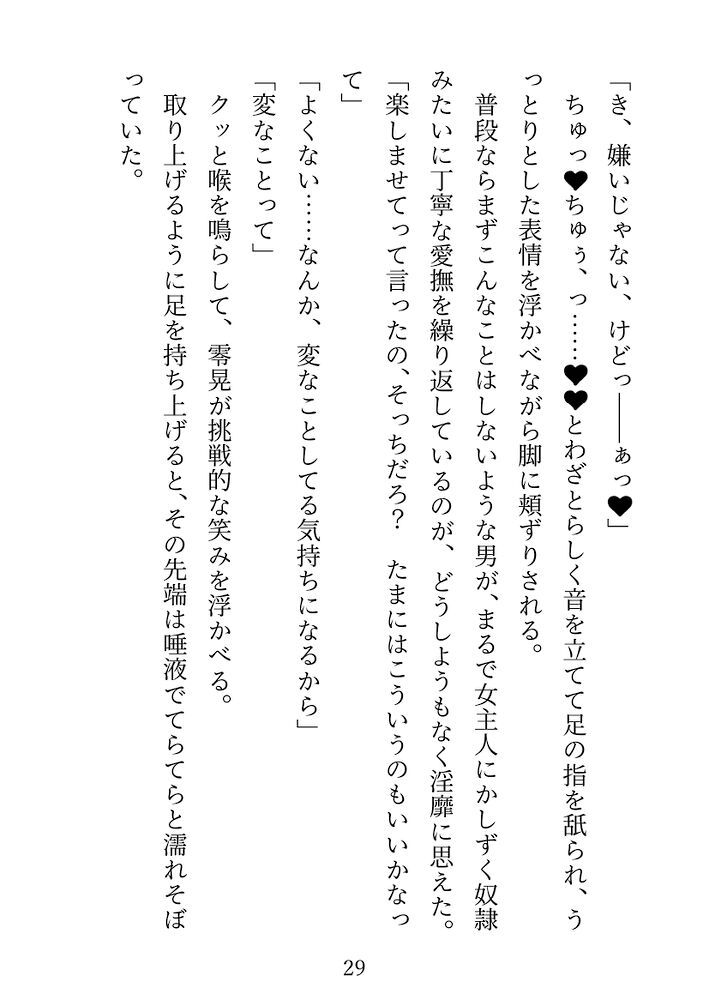 「き、嫌いじゃない、けどっ――ぁっ❤」

ちゅっ❤ちゅぅ、っ……❤❤とわざとらしく音を立てて足の指を舐られ、うっとりとした表情を浮かべながら脚に頬ずりされる。

普段ならまずこんなことはしないような男が、まるで女主人にかしずく奴隷みたいに丁寧な愛撫を繰り返しているのが、どうしようもなく淫靡に思えた。

「楽しませてって言ったの、そっちだろ？　たまにはこういうのもいいかなって」

「よくない……なんか、変なことしてる気持ちになるから」

「変なことって」

クッと喉を鳴らして、零晃が挑戦的な笑みを浮かべる。

取り上げるように足を持ち上げると、その先端は唾液でてらてらと濡れそぼっていた。

29